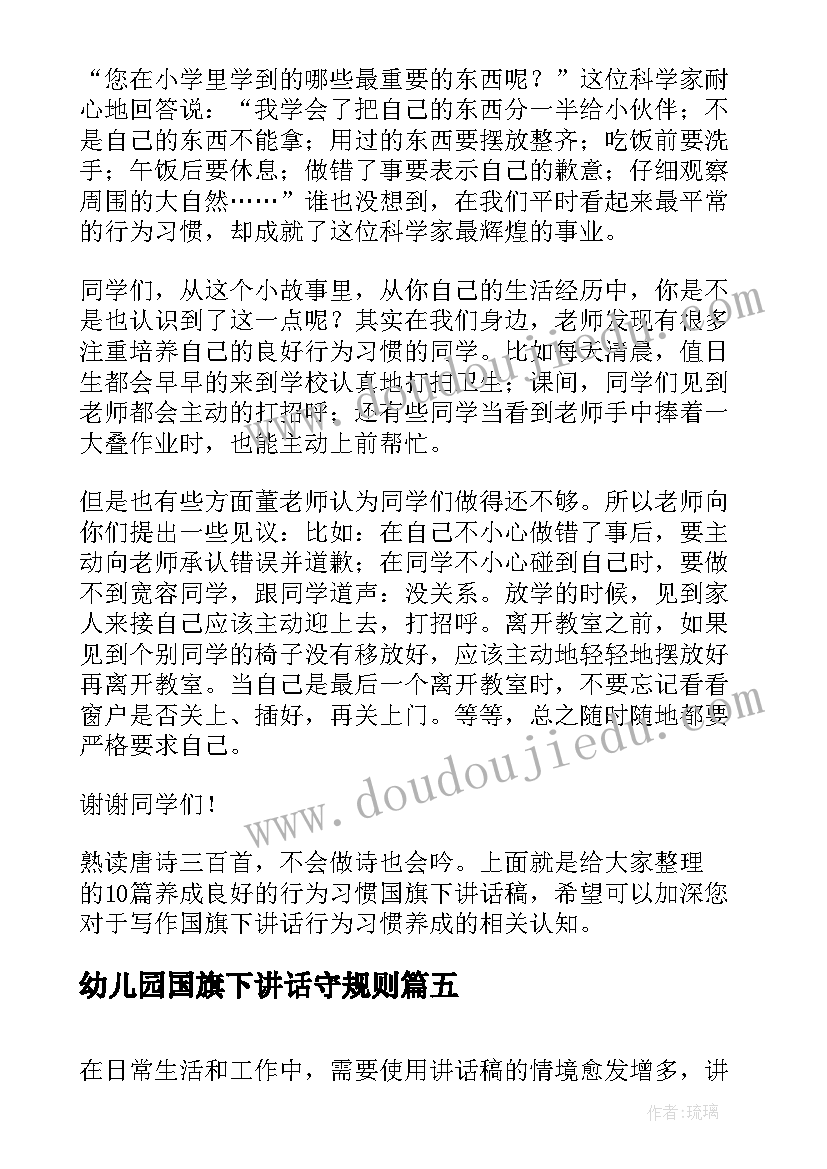 “您在小学里学到的哪些最重要的东西呢？”这位科学家耐心地回答说：“我学会了把自己的东西分一半给小伙伴；不是自己的东西不能拿；用过的东西要摆放整齐；吃饭前要洗手；午饭后要休息；做错了事要表示自己的歉意；仔细观察周围的大自然……”谁也没想到，在我们平时看起来最平常的行为习惯，却成就了这位科学家最辉煌的事业。

同学们，从这个小故事里，从你自己的生活经历中，你是不是也认识到了这一点呢？其实在我们身边，老师发现有很多注重培养自己的良好行为习惯的同学。比如每天清晨，值日生都会早早的来到学校认真地打扫卫生；课间，同学们见到老师都会主动的打招呼；还有些同学当看到老师手中捧着一大叠作业时，也能主动上前帮忙。

但是也有些方面董老师认为同学们做得还不够。所以老师向你们提出一些见议：比如：在自己不小心做错了事后，要主动向老师承认错误并道歉；在同学不小心碰到自己时，要做不到宽容同学，跟同学道声：没关系。放学的时候，见到家人来接自己应该主动迎上去，打招呼。离开教室之前，如果见到个别同学的椅子没有移放好，应该主动地轻轻地摆放好再离开教室。当自己是最后一个离开教室时，不要忘记看看窗户是否关上、插好，再关上门。等等，总之随时随地都要严格要求自己。

谢谢同学们！

熟读唐诗三百首，不会做诗也会吟。上面就是给大家整理的10篇养成良好的行为习惯国旗下讲话稿，希望可以加深您对于写作国旗下讲话行为习惯养成的相关认知。

幼儿园国旗下讲话守规则篇五

在日常生活和工作中，需要使用讲话稿的情境愈发增多，讲

www.doudoujiedu.com

作者：琉璃